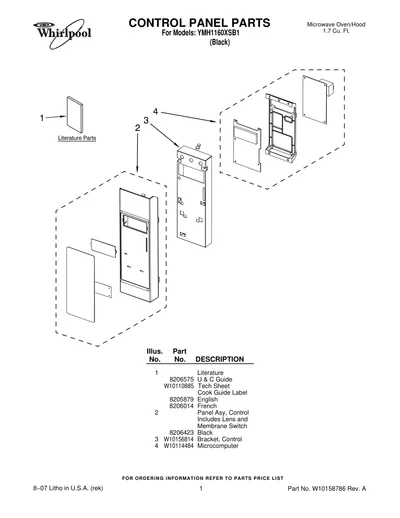 Whirlpool

CONTROL PANEL PARTS
For Models: YMH1160XSB1
(Black)

Microwave Oven/Hood
1.7 Cu. Ft.

1

Literature Parts

2

3

4

| Illus. No. | Part No. | DESCRIPTION |
|---|---|---|
| 1 | | Literature |
| | 8206575 | U & C Guide |
| | W10110885 | Tech Sheet |
| | | Cook Guide Label |
| | 8205879 | English |
| | 8206014 | French |
| 2 | | Panel Asy, Control Includes Lens and Membrane Switch |
| | 8206423 | Black |
| 3 | W10156814 | Bracket, Control |
| 4 | W10114484 | Microcomputer |

FOR ORDERING INFORMATION REFER TO PARTS PRICE LIST

8–07 Litho in U.S.A. (rek)

1

Part No. W10158786 Rev. A